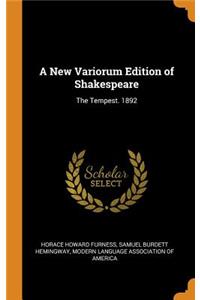 A New Variorum Edition of Shakespeare

The Tempest. 1892

Scholar SELECT

HORACE HOWARD FURNESS, SAMUEL BURDETT HEMINGWAY, MODERN LANGUAGE ASSOCIATION OF AMERICA